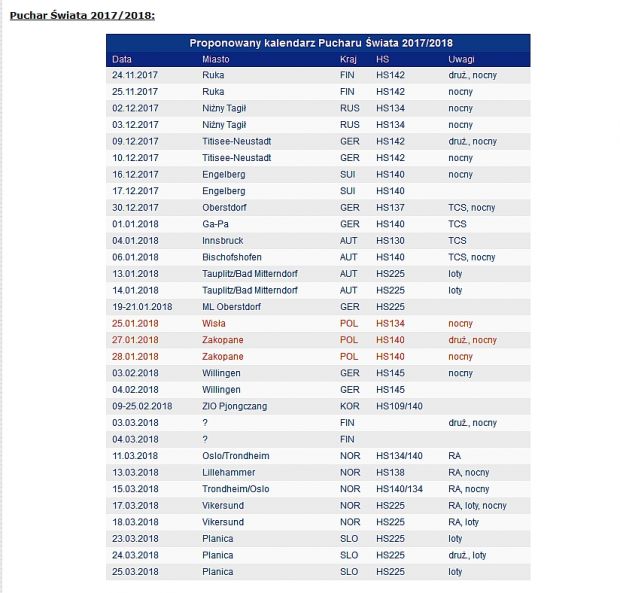 Puchar Świata 2017/2018:

Proponowany kalendarz Pucharu Świata 2017/2018

| Data | Miasto | Kraj | HS | Uwagi |
|---|---|---|---|---|
| 24.11.2017 | Ruka | FIN | HS142 | druż., nocny |
| 25.11.2017 | Ruka | FIN | HS142 | nocny |
| 02.12.2017 | Niżny Tagił | RUS | HS134 | nocny |
| 03.12.2017 | Niżny Tagił | RUS | HS134 | nocny |
| 09.12.2017 | Titisee-Neustadt | GER | HS142 | druż., nocny |
| 10.12.2017 | Titisee-Neustadt | GER | HS142 | nocny |
| 16.12.2017 | Engelberg | SUI | HS140 | nocny |
| 17.12.2017 | Engelberg | SUI | HS140 | |
| 30.12.2017 | Oberstdorf | GER | HS137 | TCS, nocny |
| 01.01.2018 | Ga-Pa | GER | HS140 | TCS |
| 04.01.2018 | Innsbruck | AUT | HS130 | TCS |
| 06.01.2018 | Bischofshofen | AUT | HS140 | TCS, nocny |
| 13.01.2018 | Tauplitz/Bad Mitterndorf | AUT | HS225 | loty |
| 14.01.2018 | Tauplitz/Bad Mitterndorf | AUT | HS225 | loty |
| 19-21.01.2018 | ML Oberstdorf | GER | HS225 | |
| 25.01.2018 | Wisła | POL | HS134 | nocny |
| 27.01.2018 | Zakopane | POL | HS140 | druż., nocny |
| 28.01.2018 | Zakopane | POL | HS140 | nocny |
| 03.02.2018 | Willingen | GER | HS145 | nocny |
| 04.02.2018 | Willingen | GER | HS145 | |
| 09-25.02.2018 | ZIO Pjongczang | KOR | HS109/140 | |
| 03.03.2018 | ? | FIN | | druż., nocny |
| 04.03.2018 | ? | FIN | | |
| 11.03.2018 | Oslo/Trondheim | NOR | HS134/140 | RA |
| 13.03.2018 | Lillehammer | NOR | HS138 | RA, nocny |
| 15.03.2018 | Trondheim/Oslo | NOR | HS140/134 | RA, nocny |
| 17.03.2018 | Vikersund | NOR | HS225 | RA, loty, nocny |
| 18.03.2018 | Vikersund | NOR | HS225 | RA, loty |
| 23.03.2018 | Planica | SLO | HS225 | loty |
| 24.03.2018 | Planica | SLO | HS225 | druż., loty |
| 25.03.2018 | Planica | SLO | HS225 | loty |